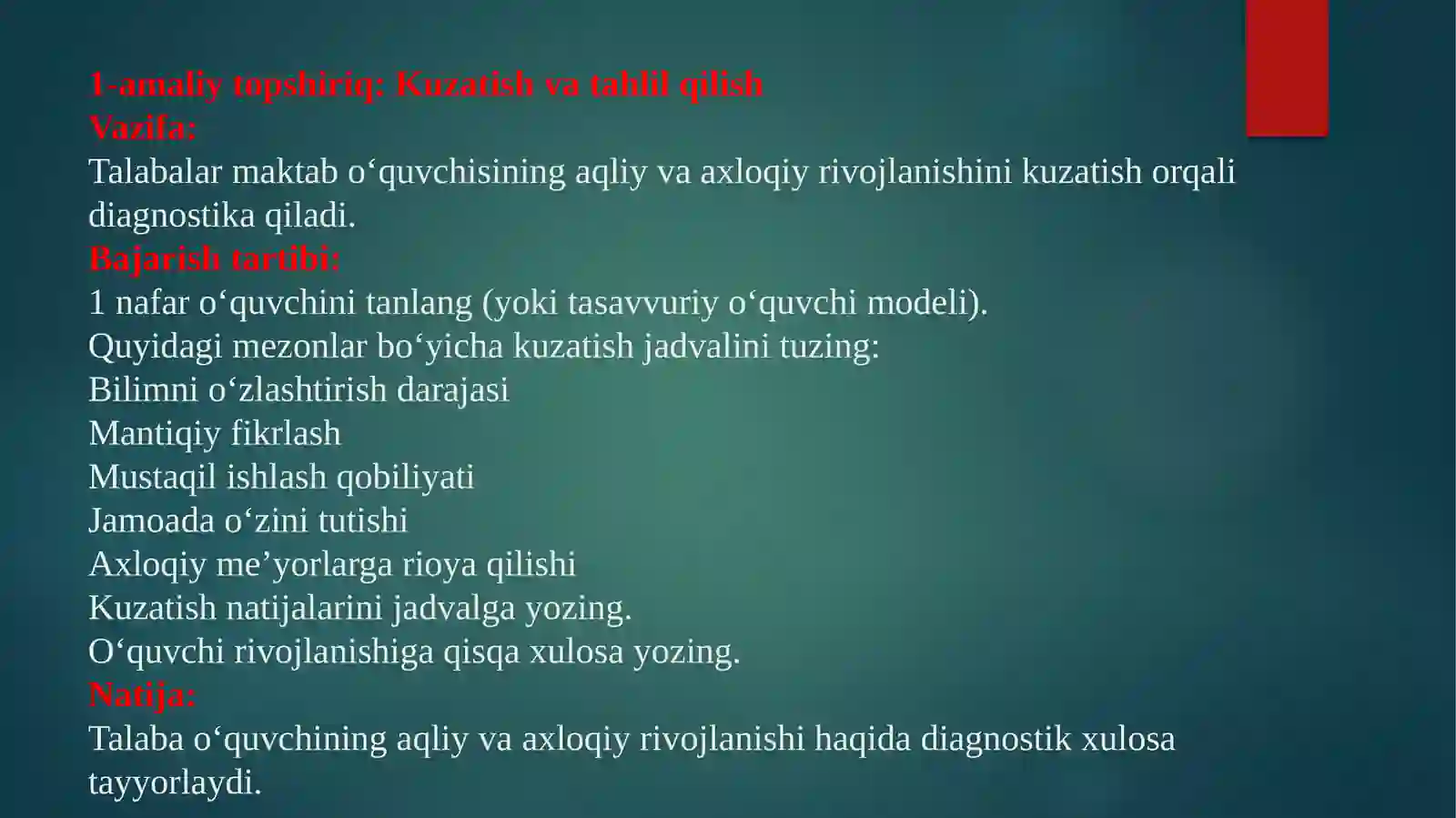 1-amaliy topshiriq: Kuzatish va tahlil qilish
Vazifa:
Talabalar maktab o‘quvchisining aqliy va axloqiy rivojlanishini kuzatish orqali diagnostika qiladi.
Bajarish tartibi:
1 nafar o‘quvchini tanlang (yoki tasavvuriy o‘quvchi modeli).
Quyidagi mezonlar bo‘yicha kuzatish jadvalini tuzing:
Bilimni o‘zlashtirish darajasi
Mantiqiy fikrlash
Mustaqil ishlash qobiliyati
Jamoada o‘zini tutishi
Axloqiy me’yorlarga rioya qilishi
Kuzatish natijalarini jadvalga yozing.
O‘quvchi rivojlanishiga qisqa xulosa yozing.
Natija:
Talaba o‘quvchining aqliy va axloqiy rivojlanishi haqida diagnostik xulosa tayyorlaydi.